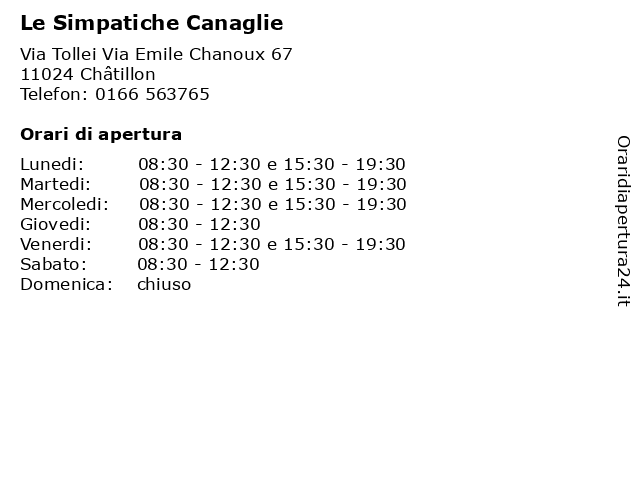 Le Simpatiche Canaglie

Via Tollei Via Emile Chanoux 67
11024 Châtillon
Telefon: 0166 563765

Orari di apertura

Lunedi: 08:30 - 12:30 e 15:30 - 19:30
Martedi: 08:30 - 12:30 e 15:30 - 19:30
Mercoledi: 08:30 - 12:30 e 15:30 - 19:30
Giovedi: 08:30 - 12:30
Venerdi: 08:30 - 12:30 e 15:30 - 19:30
Sabato: 08:30 - 12:30
Domenica: chiuso

Oraridiapertura24.it